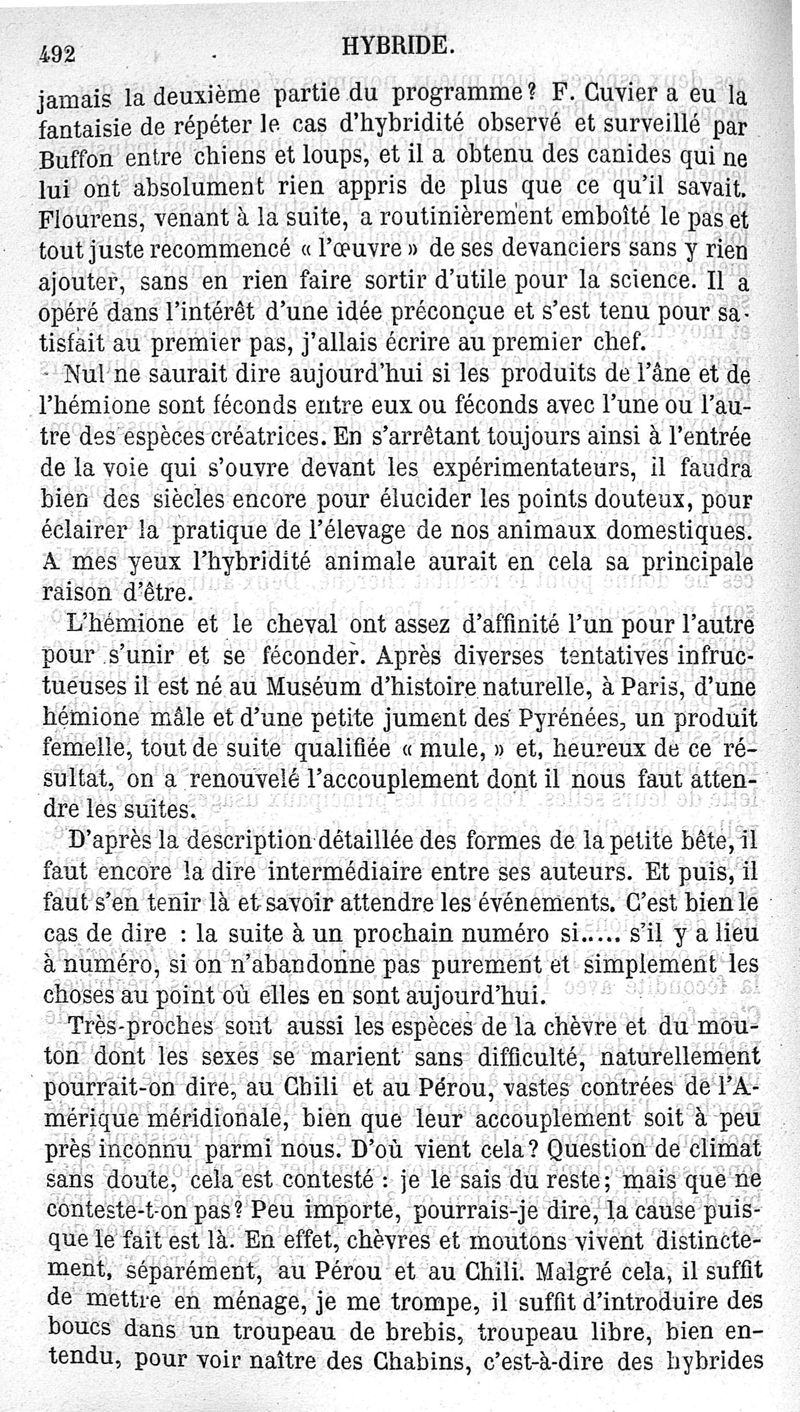 492 HYBRIDE.

jamais la deuxième partie du programme? F. Cuvier a eu la fantaisie de répéter le cas d'hybridité observé et surveillé par Buffon entre chiens et loups, et il a obtenu des canides qui ne lui ont absolument rien appris de plus que ce qu'il savait. Flourens, venant à la suite, a routinièrement emboîté le pas et tout juste recommencé « l'œuvre » de ses devanciers sans y rien ajouter, sans en rien faire sortir d'utile pour la science. Il a opéré dans l'intérêt d'une idée préconçue et s'est tenu pour satisfait au premier pas, j'allais écrire au premier chef.

Nul ne saurait dire aujourd'hui si les produits de l'âne et de l'hémione sont féconds entre eux ou féconds avec l'une ou l'autre des espèces créatrices. En s'arrêtant toujours ainsi à l'entrée de la voie qui s'ouvre devant les expérimentateurs, il faudra bien des siècles encore pour élucider les points douteux, pour éclairer la pratique de l'élevage de nos animaux domestiques. A mes yeux l'hybridité animale aurait en cela sa principale raison d'être.

L'hémione et le cheval ont assez d'affinité l'un pour l'autre pour s'unir et se féconder. Après diverses tentatives infructueuses il est né au Muséum d'histoire naturelle, à Paris, d'une hémione mâle et d'une petite jument des Pyrénées, un produit femelle, tout de suite qualifiée « mule, » et, heureux de ce résultat, on a renouvelé l'accouplement dont il nous faut attendre les suites.

D'après la description détaillée des formes de la petite bête, il faut encore la dire intermédiaire entre ses auteurs. Et puis, il faut s'en tenir là et savoir attendre les événements. C'est bien le cas de dire : la suite à un prochain numéro si..... s'il y a lieu à numéro, si on n'abandonne pas purement et simplement les choses au point où elles en sont aujourd'hui.

Très-proches sont aussi les espèces de la chèvre et du mouton dont les sexes se marient sans difficulté, naturellement pourrait-on dire, au Chili et au Pérou, vastes contrées de l'Amérique méridionale, bien que leur accouplement soit à peu près inconnu parmi nous. D'où vient cela? Question de climat sans doute, cela est contesté : je le sais du reste; mais que ne conteste-t-on pas? Peu importe, pourrais-je dire, la cause puisque le fait est là. En effet, chèvres et moutons vivent distinctement, séparément, au Pérou et au Chili. Malgré cela, il suffit de mettre en ménage, je me trompe, il suffit d'introduire des boucs dans un troupeau de brebis, troupeau libre, bien entendu, pour voir naître des Chabins, c'est-à-dire des hybrides